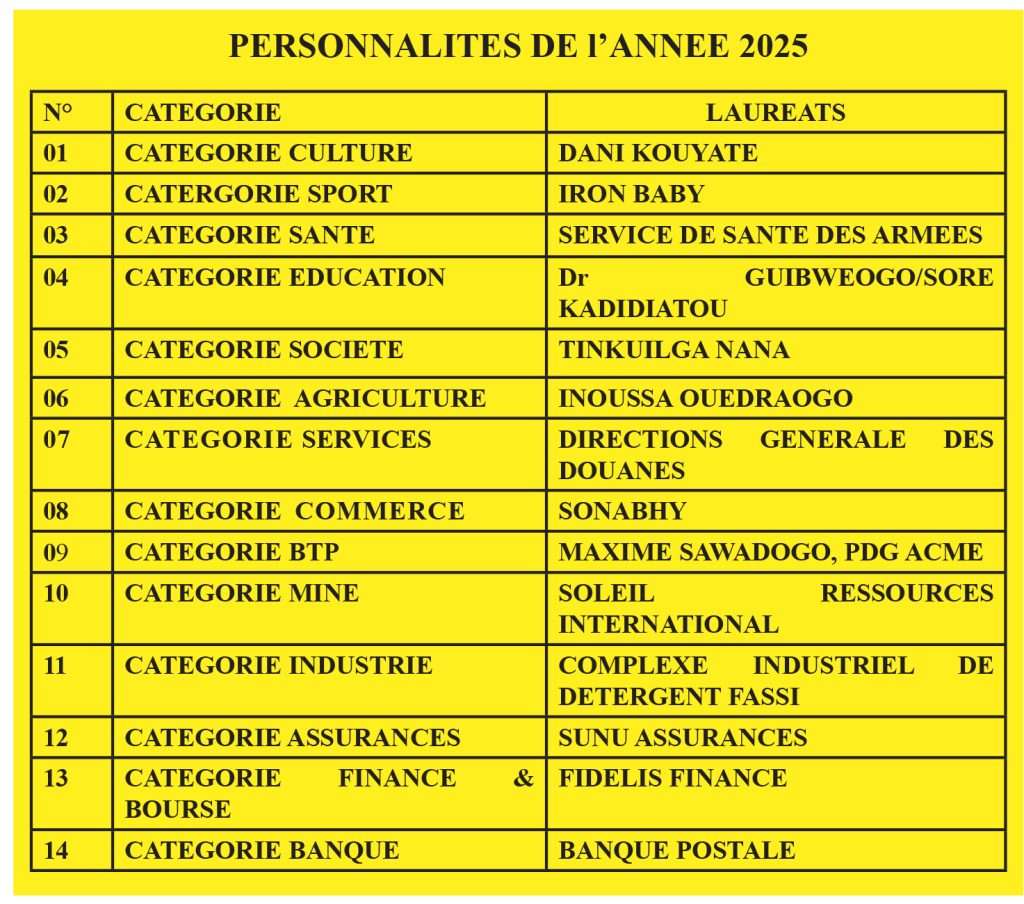 PERSONNALITES DE l'ANNEE 2025

| N° | CATEGORIE | LAUREATS |
|---|---|---|
| 01 | CATEGORIE CULTURE | DANI KOUYATE |
| 02 | CATERGORIE SPORT | IRON BABY |
| 03 | CATEGORIE SANTE | SERVICE DE SANTE DES ARMEES |
| 04 | CATEGORIE EDUCATION | Dr GUIBWEOGO/SORE KADIDIATOU |
| 05 | CATEGORIE SOCIETE | TINKUILGA NANA |
| 06 | CATEGORIE AGRICULTURE | INOUSSA OUEDRAOGO |
| 07 | CATEGORIE SERVICES | DIRECTIONS GENERALE DES DOUANES |
| 08 | CATEGORIE COMMERCE | SONABHY |
| 09 | CATEGORIE BTP | MAXIME SAWADOGO, PDG ACME |
| 10 | CATEGORIE MINE | SOLEIL RESSOURCES INTERNATIONAL |
| 11 | CATEGORIE INDUSTRIE | COMPLEXE INDUSTRIEL DE DETERGENT FASSI |
| 12 | CATEGORIE ASSURANCES | SUNU ASSURANCES |
| 13 | CATEGORIE FINANCE & BOURSE | FIDELIS FINANCE |
| 14 | CATEGORIE BANQUE | BANQUE POSTALE |